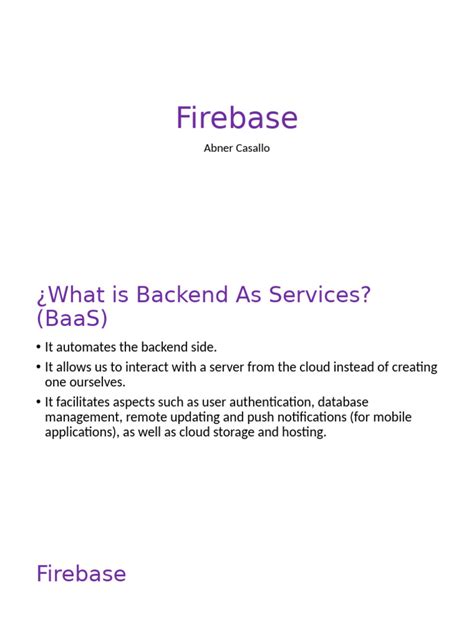 Firebase

Abner Casallo

¿What is Backend As Services? (BaaS)

• It automates the backend side.

• It allows us to interact with a server from the cloud instead of creating one ourselves.

• It facilitates aspects such as user authentication, database management, remote updating and push notifications (for mobile applications), as well as cloud storage and hosting.

Firebase